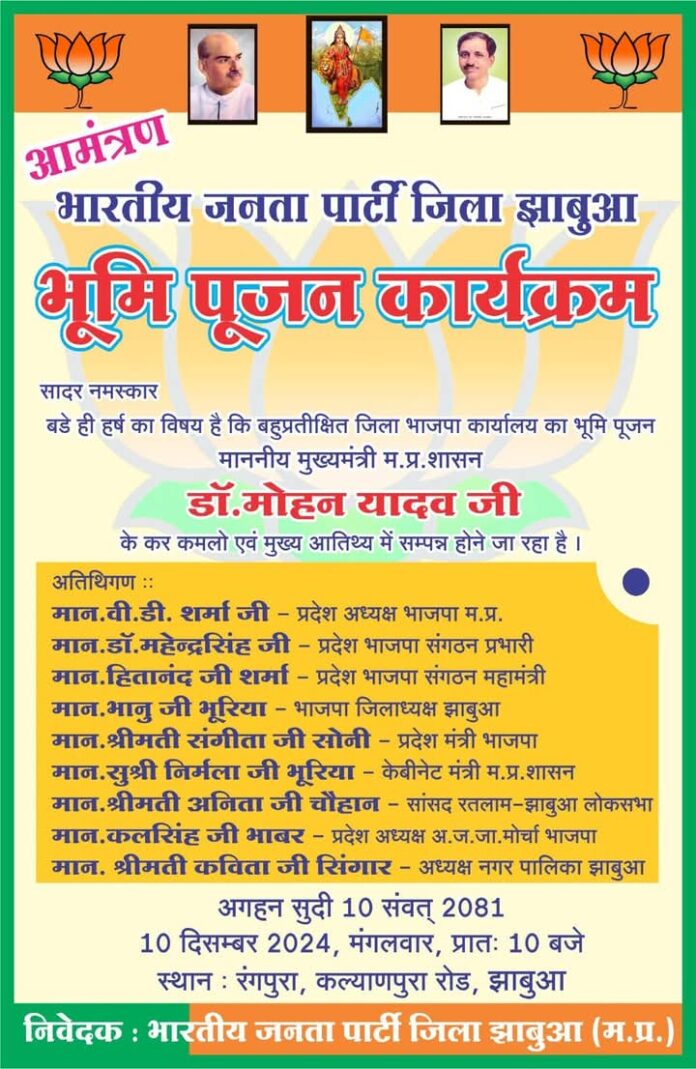 आमंत्रण
भारतीय जनता पार्टी जिला झाबुआ
भूमि पूजन कार्यक्रम

सादर नमस्कार
बडे ही हर्ष का विषय है कि बहुप्रतीक्षित जिला भाजपा कार्यालय का भूमि पूजन माननीय मुख्यमंत्री म.प्र.शासन
डॉ.मोहन यादव जी
के कर कमलो एवं मुख्य आतिथ्य में सम्पन्न होने जा रहा है।

अतिथिगण ::
मान.वी.डी. शर्मा जी - प्रदेश अध्यक्ष भाजपा म.प्र.
मान.डॉ.महेन्द्रसिंह जी - प्रदेश भाजपा संगठन प्रभारी
मान.हितानंद जी शर्मा - प्रदेश भाजपा संगठन महामंत्री
मान.भानु जी भूरिया - भाजपा जिलाध्यक्ष झाबुआ
मान.श्रीमती संगीता जी सोनी - प्रदेश मंत्री भाजपा
मान.सुश्री निर्मला जी भूरिया - केबीनेट मंत्री म.प्र.शासन
मान.श्रीमती अनिता जी चौहान - सांसद रतलाम-झाबुआ लोकसभा
मान.कलसिंह जी भाबर - प्रदेश अध्यक्ष अ.ज.जा.मोर्चा भाजपा
मान. श्रीमती कविता जी सिंगार - अध्यक्ष नगर पालिका झाबुआ

अगहन सुदी 10 संवत् 2081
10 दिसम्बर 2024, मंगलवार, प्रातः 10 बजे
स्थान : रंगपुरा, कल्याणपुरा रोड, झाबुआ

निवेदक : भारतीय जनता पार्टी जिला झाबुआ (म.प्र.)